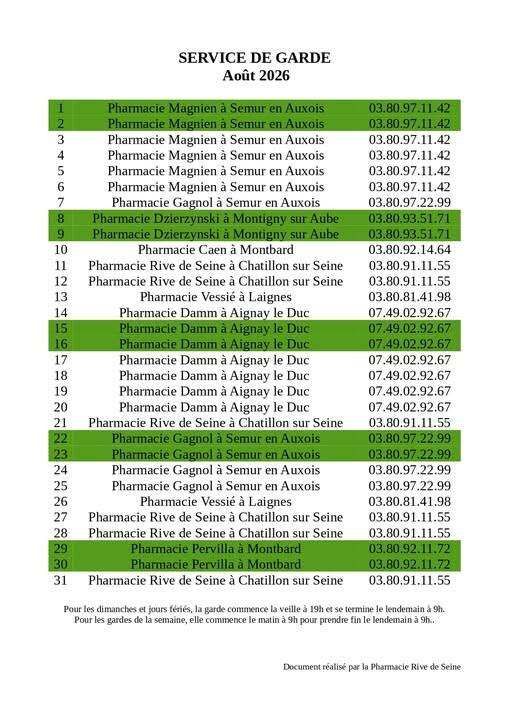 SERVICE DE GARDE
Août 2026

| | | |
|---|---|---|
| 1 | Pharmacie Magnien à Semur en Auxois | 03.80.97.11.42 |
| 2 | Pharmacie Magnien à Semur en Auxois | 03.80.97.11.42 |
| 3 | Pharmacie Magnien à Semur en Auxois | 03.80.97.11.42 |
| 4 | Pharmacie Magnien à Semur en Auxois | 03.80.97.11.42 |
| 5 | Pharmacie Magnien à Semur en Auxois | 03.80.97.11.42 |
| 6 | Pharmacie Magnien à Semur en Auxois | 03.80.97.11.42 |
| 7 | Pharmacie Gagnol à Semur en Auxois | 03.80.97.22.99 |
| 8 | Pharmacie Dzierzynski à Montigny sur Aube | 03.80.93.51.71 |
| 9 | Pharmacie Dzierzynski à Montigny sur Aube | 03.80.93.51.71 |
| 10 | Pharmacie Caen à Montbard | 03.80.92.14.64 |
| 11 | Pharmacie Rive de Seine à Chatillon sur Seine | 03.80.91.11.55 |
| 12 | Pharmacie Rive de Seine à Chatillon sur Seine | 03.80.91.11.55 |
| 13 | Pharmacie Vessié à Laignes | 03.80.81.41.98 |
| 14 | Pharmacie Damm à Aignay le Duc | 07.49.02.92.67 |
| 15 | Pharmacie Damm à Aignay le Duc | 07.49.02.92.67 |
| 16 | Pharmacie Damm à Aignay le Duc | 07.49.02.92.67 |
| 17 | Pharmacie Damm à Aignay le Duc | 07.49.02.92.67 |
| 18 | Pharmacie Damm à Aignay le Duc | 07.49.02.92.67 |
| 19 | Pharmacie Damm à Aignay le Duc | 07.49.02.92.67 |
| 20 | Pharmacie Damm à Aignay le Duc | 07.49.02.92.67 |
| 21 | Pharmacie Rive de Seine à Chatillon sur Seine | 03.80.91.11.55 |
| 22 | Pharmacie Gagnol à Semur en Auxois | 03.80.97.22.99 |
| 23 | Pharmacie Gagnol à Semur en Auxois | 03.80.97.22.99 |
| 24 | Pharmacie Gagnol à Semur en Auxois | 03.80.97.22.99 |
| 25 | Pharmacie Gagnol à Semur en Auxois | 03.80.97.22.99 |
| 26 | Pharmacie Vessié à Laignes | 03.80.81.41.98 |
| 27 | Pharmacie Rive de Seine à Chatillon sur Seine | 03.80.91.11.55 |
| 28 | Pharmacie Rive de Seine à Chatillon sur Seine | 03.80.91.11.55 |
| 29 | Pharmacie Pervilla à Montbard | 03.80.92.11.72 |
| 30 | Pharmacie Pervilla à Montbard | 03.80.92.11.72 |
| 31 | Pharmacie Rive de Seine à Chatillon sur Seine | 03.80.91.11.55 |

Pour les dimanches et jours fériés, la garde commence la veille à 19h et se termine le lendemain à 9h.
Pour les gardes de la semaine, elle commence le matin à 9h pour prendre fin le lendemain à 9h..

Document réalisé par la Pharmacie Rive de Seine